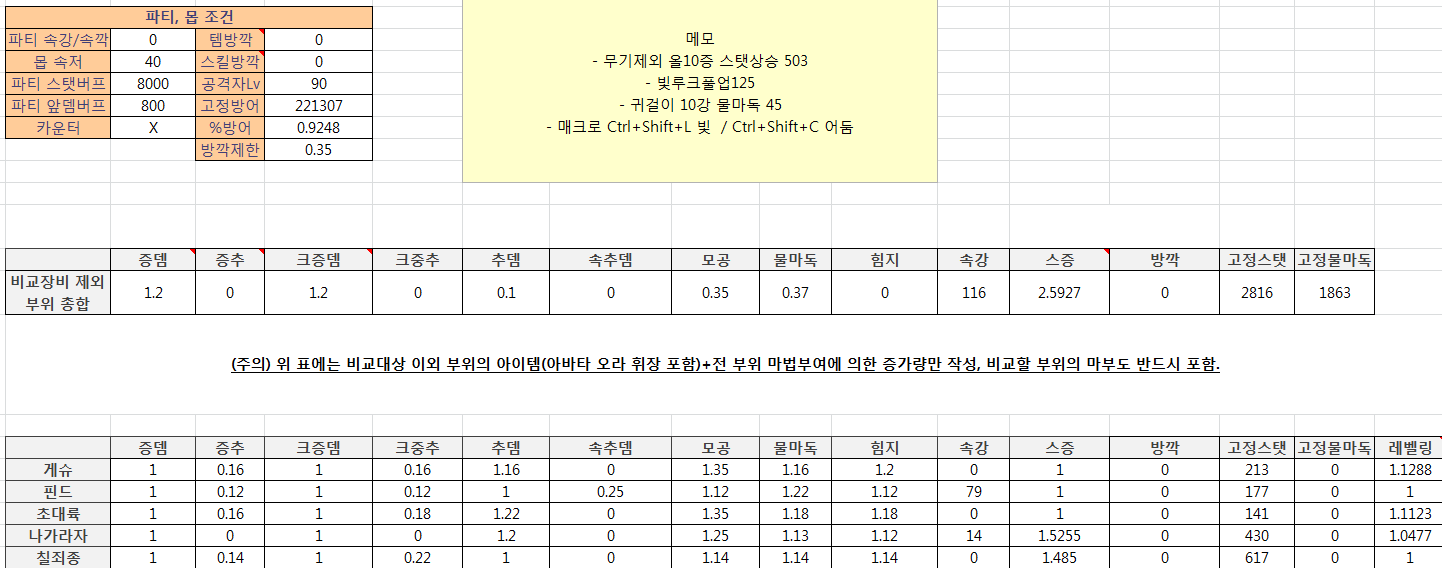 | 파티, 몹 조건 | | | |
|---|---|---|---|
| 파티 속강/속깍 | 0 | 템방깍 | 0 |
| 몹 속저 | 40 | 스킬방깍 | 0 |
| 파티 스탯버프 | 8000 | 공격자Lv | 90 |
| 파티 앞뎀버프 | 800 | 고정방어 | 221307 |
| 카운터 | X | %방어 | 0.9248 |
| | | 방깍제한 | 0.35 |

메모
- 무기제외 올10증 스탯상승 503
- 빛루크풀업125
- 귀걸이 10강 물마독 45
- 매크로 Ctrl+Shift+L 빛 / Ctrl+Shift+C 어둠

| | 증뎀 | 증추 | 크증뎀 | 크증추 | 추뎀 | 속추뎀 | 모공 | 물마독 | 힘지 | 속강 | 스증 | 방깍 | 고정스탯 | 고정물마독 |
|---|---|---|---|---|---|---|---|---|---|---|---|---|---|---|
| 비교장비 제외 부위 총합 | 1.2 | 0 | 1.2 | 0 | 0.1 | 0 | 0.35 | 0.37 | 0 | 116 | 2.5927 | 0 | 2816 | 1863 |

(주의) 위 표에는 비교대상 이외 부위의 아이템(아바타 오라 휘장 포함)+전 부위 마법부여에 의한 증가량만 작성, 비교할 부위의 마부도 반드시 포함.

| | 증뎀 | 증추 | 크증뎀 | 크증추 | 추뎀 | 속추뎀 | 모공 | 물마독 | 힘지 | 속강 | 스증 | 방깍 | 고정스탯 | 고정물마독 | 레벨링 |
|---|---|---|---|---|---|---|---|---|---|---|---|---|---|---|---|
| 게슈 | 1 | 0.16 | 1 | 0.16 | 1.16 | 0 | 1.35 | 1.16 | 1.2 | 0 | 1 | 0 | 213 | 0 | 1.1288 |
| 핀드 | 1 | 0.12 | 1 | 0.12 | 1 | 0.25 | 1.12 | 1.22 | 1.12 | 79 | 1 | 0 | 177 | 0 | 1 |
| 초대륙 | 1 | 0.16 | 1 | 0.18 | 1.22 | 0 | 1.35 | 1.18 | 1.18 | 0 | 1 | 0 | 141 | 0 | 1.1123 |
| 나가라자 | 1 | 0 | 1 | 0 | 1.2 | 0 | 1.25 | 1.13 | 1.12 | 14 | 1.5255 | 0 | 430 | 0 | 1.0477 |
| 칠죄종 | 1 | 0.14 | 1 | 0.22 | 1 | 0 | 1.14 | 1.14 | 1.14 | 0 | 1.485 | 0 | 617 | 0 | 1 |